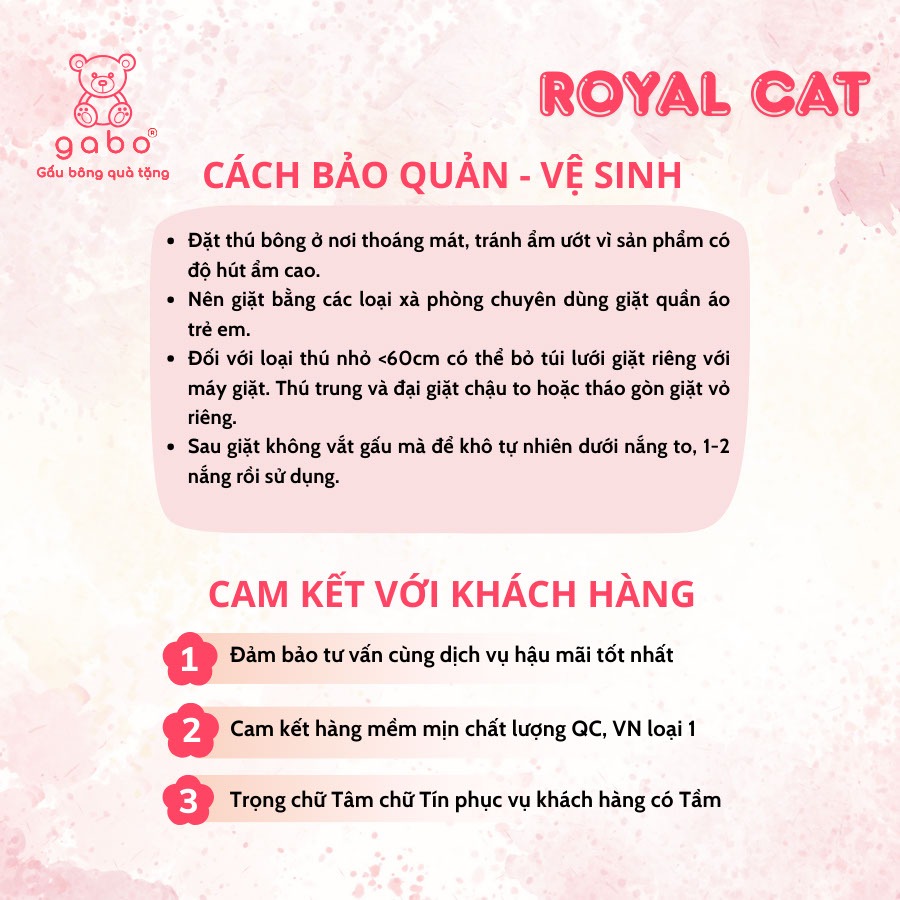 gabo®
Gấu bông quà tặng

ROYAL CAT

CÁCH BẢO QUẢN - VỆ SINH

• Đặt thú bông ở nơi thoáng mát, tránh ẩm ướt vì sản phẩm có độ hút ẩm cao.
• Nên giặt bằng các loại xà phòng chuyên dùng giặt quần áo trẻ em.
• Đối với loại thú nhỏ <60cm có thể bỏ túi lưới giặt riêng với máy giặt. Thú trung và đại giặt chậu to hoặc tháo gòn giặt vỏ riêng.
• Sau giặt không vắt gấu mà để khô tự nhiên dưới nắng to, 1-2 nắng rồi sử dụng.

CAM KẾT VỚI KHÁCH HÀNG

1 Đảm bảo tư vấn cùng dịch vụ hậu mãi tốt nhất

2 Cam kết hàng mềm mịn chất lượng QC, VN loại 1

3 Trọng chữ Tâm chữ Tín phục vụ khách hàng có Tầm